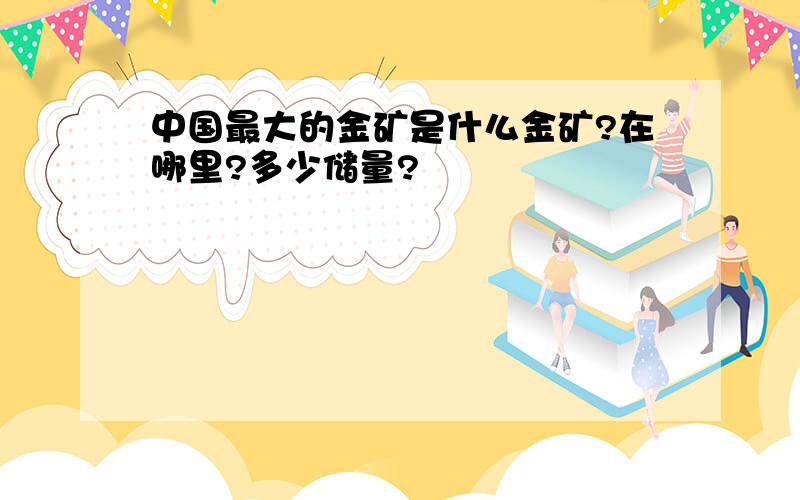 中国最大的金矿是什么金矿?在哪里?多少储量?